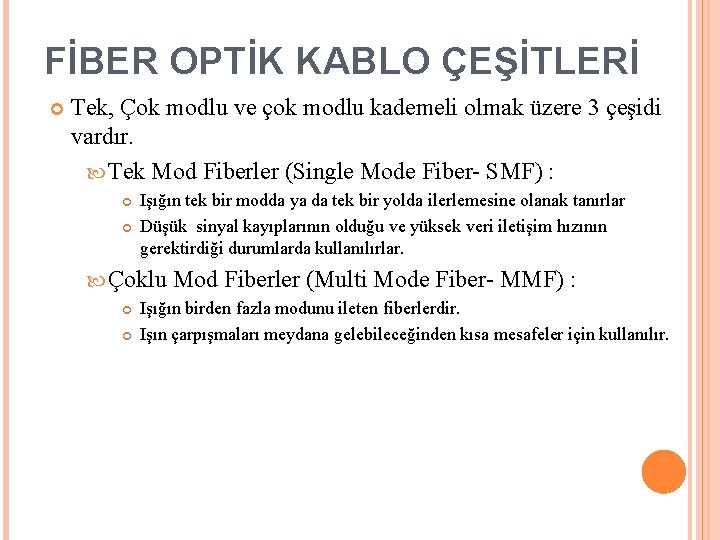 FİBER OPTİK KABLO ÇEŞİTLERİ

Tek, Çok modlu ve çok modlu kademeli olmak üzere 3 çeşidi vardır.

Tek Mod Fiberler (Single Mode Fiber- SMF) :

Işığın tek bir modda ya da tek bir yolda ilerlemesine olanak tanırlar

Düşük sinyal kayıplarının olduğu ve yüksek veri iletişim hızının gerektirdiği durumlarda kullanılırlar.

Çoklu Mod Fiberler (Multi Mode Fiber- MMF) :

Işığın birden fazla modunu ileten fiberlerdir.

Işın çarpışmaları meydana gelebileceğinden kısa mesafeler için kullanılır.